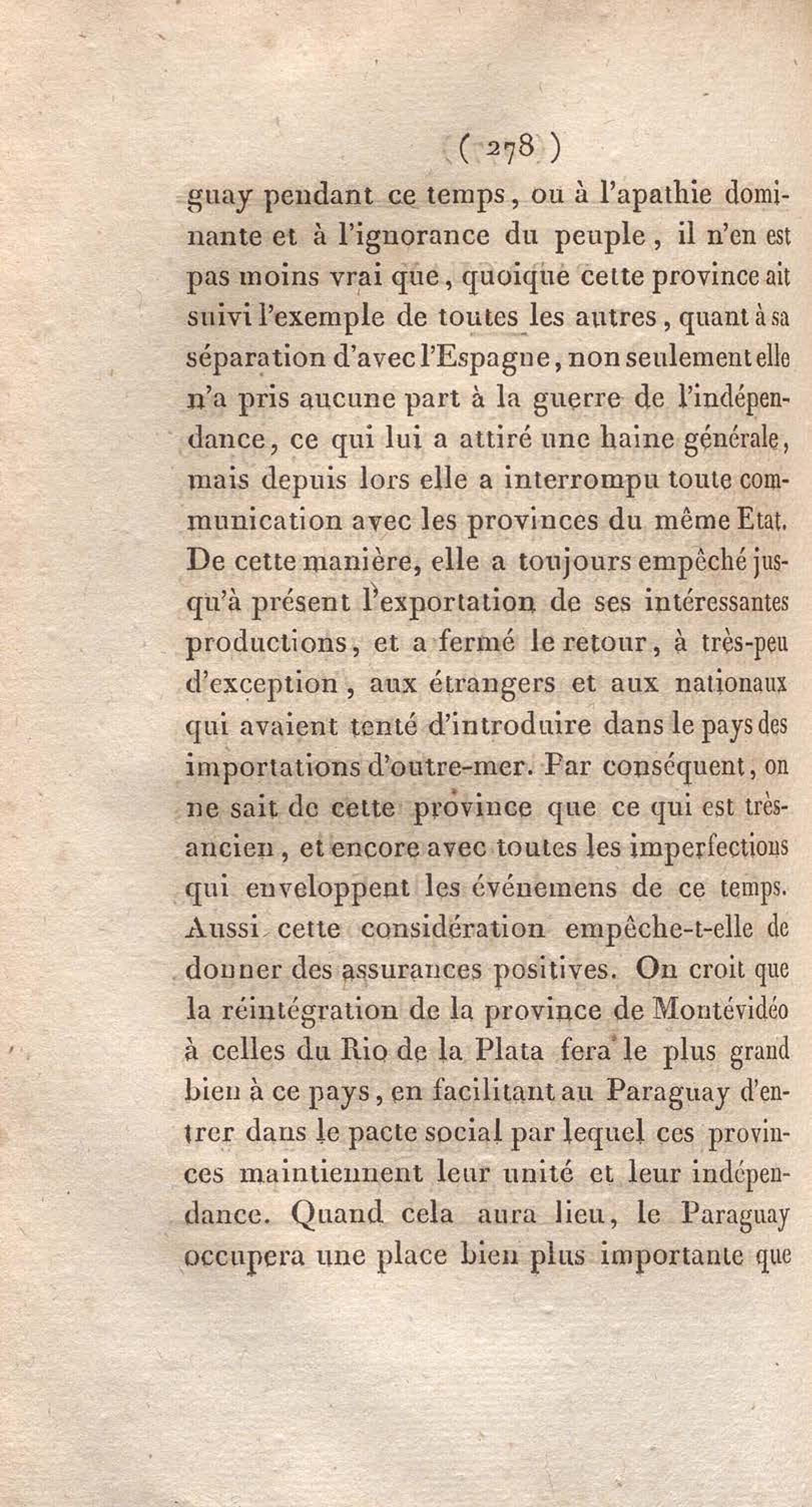 ( 278 )

guay pendant ce temps, ou à l'apathie dominante et à l'ignorance du peuple, il n'en est pas moins vrai que, quoique cette province ait suivi l'exemple de toutes les autres, quant à sa séparation d'avec l'Espagne, non seulement elle n'a pris aucune part à la guerre de l'indépendance, ce qui lui a attiré une haine générale, mais depuis lors elle a interrompu toute communication avec les provinces du même Etat. De cette manière, elle a toujours empêché jusqu'à présent l'exportation de ses intéressantes productions, et a fermé le retour, à très-peu d'exception, aux étrangers et aux nationaux qui avaient tenté d'introduire dans le pays des importations d'outre-mer. Par conséquent, on ne sait de cette province que ce qui est très-ancien, et encore avec toutes les imperfections qui enveloppent les événemens de ce temps. Aussi cette considération empêche-t-elle de donner des assurances positives. On croit que la réintégration de la province de Montévidéo à celles du Rio de la Plata fera le plus grand bien à ce pays, en facilitant au Paraguay d'entrer dans le pacte social par lequel ces provinces maintiennent leur unité et leur indépendance. Quand cela aura lieu, le Paraguay occupera une place bien plus importante que